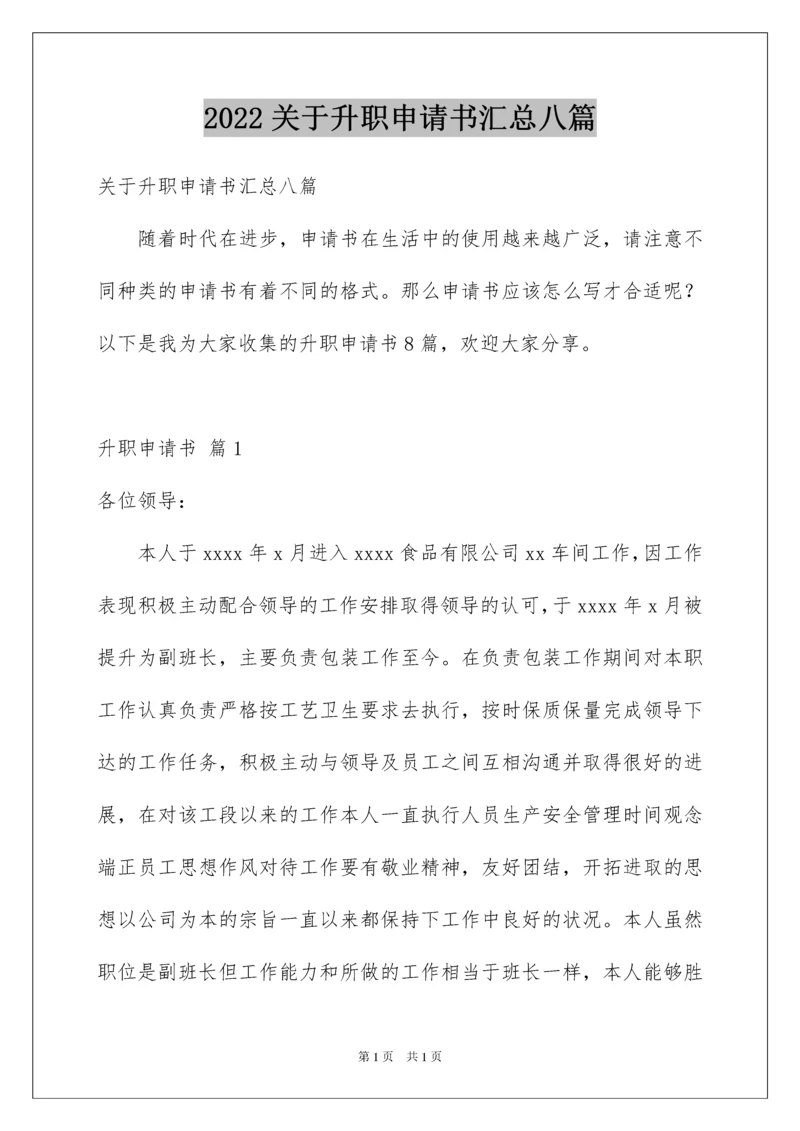 2022 关于升职申请书汇总八篇

关于升职申请书汇总八篇

随着时代在进步，申请书在生活中的使用越来越广泛，请注意不同种类的申请书有着不同的格式。那么申请书应该怎么写才合适呢？以下是我为大家收集的升职申请书 8 篇，欢迎大家分享。

升职申请书 篇 1

各位领导：

本人于 xxxx 年 x 月进入 xxxx 食品有限公司 xx 车间工作，因工作表现积极主动配合领导的工作安排取得领导的认可，于 xxxx 年 x 月被提升为副班长，主要负责包装工作至今。在负责包装工作期间对本职工作认真负责严格按工艺卫生要求去执行，按时保质保量完成领导下达的工作任务，积极主动与领导及员工之间互相沟通并取得很好的进展，在对该工段以来的工作本人一直执行人员生产安全管理时间观念端正员工思想作风对待工作要有敬业精神，友好团结，开拓进取的思想以公司为本的宗旨一直以来都保持下工作中良好的状况。本人虽然职位是副班长但工作能力和所做的工作相当于班长一样，本人能够胜

第 1 页　共 1 页